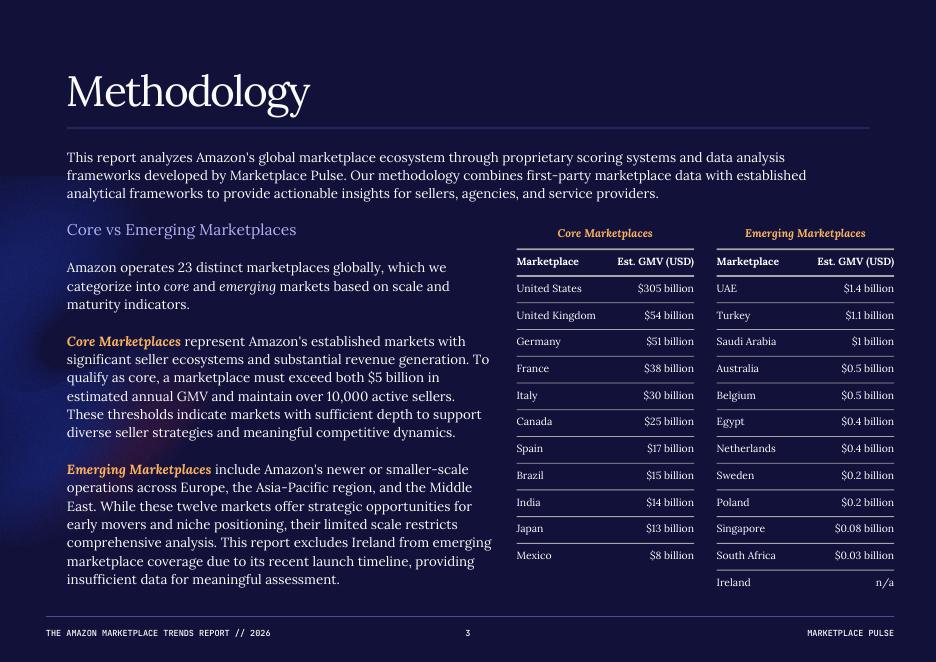 Methodology

This report analyzes Amazon's global marketplace ecosystem through proprietary scoring systems and data analysis frameworks developed by Marketplace Pulse. Our methodology combines first-party marketplace data with established analytical frameworks to provide actionable insights for sellers, agencies, and service providers.

Core vs Emerging Marketplaces

Amazon operates 23 distinct marketplaces globally, which we categorize into core and emerging markets based on scale and maturity indicators.

Core Marketplaces represent Amazon's established markets with significant seller ecosystems and substantial revenue generation. To qualify as core, a marketplace must exceed both $5 billion in estimated annual GMV and maintain over 10,000 active sellers. These thresholds indicate markets with sufficient depth to support diverse seller strategies and meaningful competitive dynamics.

Emerging Marketplaces include Amazon's newer or smaller-scale operations across Europe, the Asia-Pacific region, and the Middle East. While these twelve markets offer strategic opportunities for early movers and niche positioning, their limited scale restricts comprehensive analysis. This report excludes Ireland from emerging marketplace coverage due to its recent launch timeline, providing insufficient data for meaningful assessment.

Core Marketplaces

| Marketplace | Est. GMV (USD) |
|---|---|
| United States | $305 billion |
| United Kingdom | $54 billion |
| Germany | $51 billion |
| France | $38 billion |
| Italy | $30 billion |
| Canada | $25 billion |
| Spain | $17 billion |
| Brazil | $15 billion |
| India | $14 billion |
| Japan | $13 billion |
| Mexico | $8 billion |

Emerging Marketplaces

| Marketplace | Est. GMV (USD) |
|---|---|
| UAE | $1.4 billion |
| Turkey | $1.1 billion |
| Saudi Arabia | $1 billion |
| Australia | $0.5 billion |
| Belgium | $0.5 billion |
| Egypt | $0.4 billion |
| Netherlands | $0.4 billion |
| Sweden | $0.2 billion |
| Poland | $0.2 billion |
| Singapore | $0.08 billion |
| South Africa | $0.03 billion |
| Ireland | n/a |

THE AMAZON MARKETPLACE TRENDS REPORT // 2026 3 MARKETPLACE PULSE